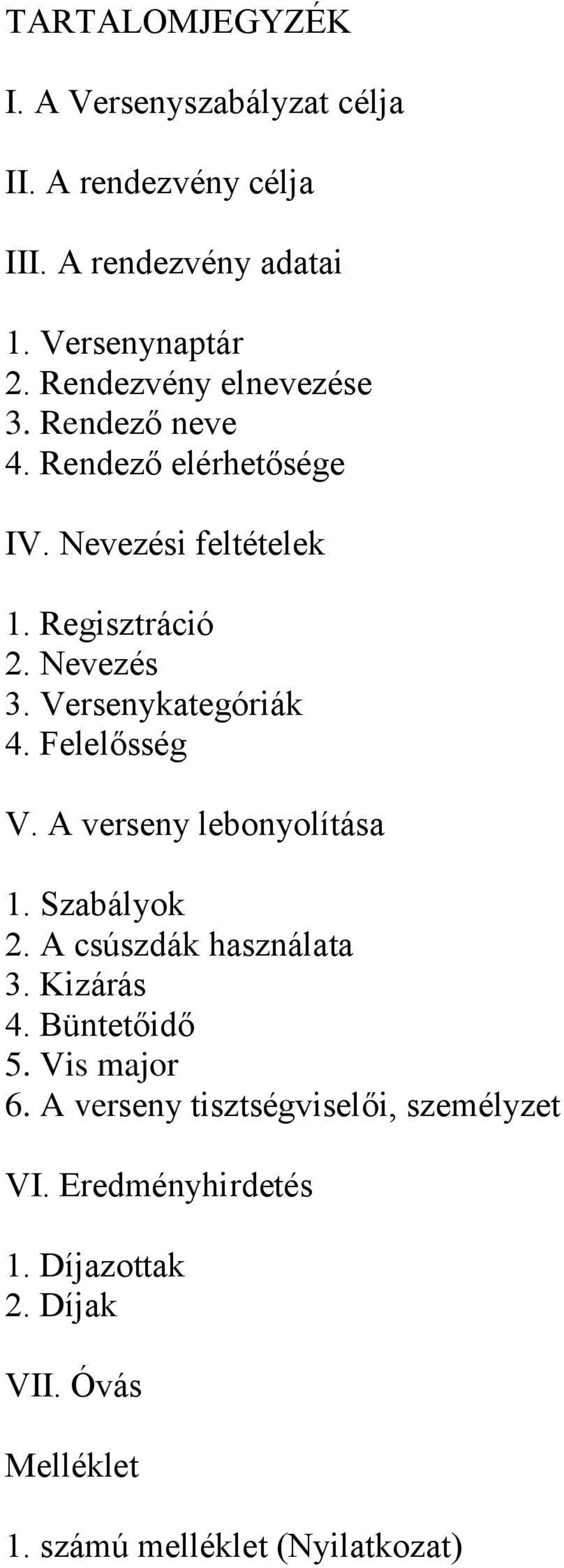 TARTALOMJEGYZÉK

I. A Versenyszabályzat célja

II. A rendezvény célja

III. A rendezvény adatai

1. Versenynaptár
2. Rendezvény elnevezése
3. Rendező neve
4. Rendező elérhetősége

IV. Nevezési feltételek

1. Regisztráció
2. Nevezés
3. Versenykategóriák
4. Felelősség

V. A verseny lebonyolítása

1. Szabályok
2. A csúszdák használata
3. Kizárás
4. Büntetőidő
5. Vis major
6. A verseny tisztségviselői, személyzet

VI. Eredményhirdetés

1. Díjazottak
2. Díjak

VII. Óvás

Melléklet

1. számú melléklet (Nyilatkozat)